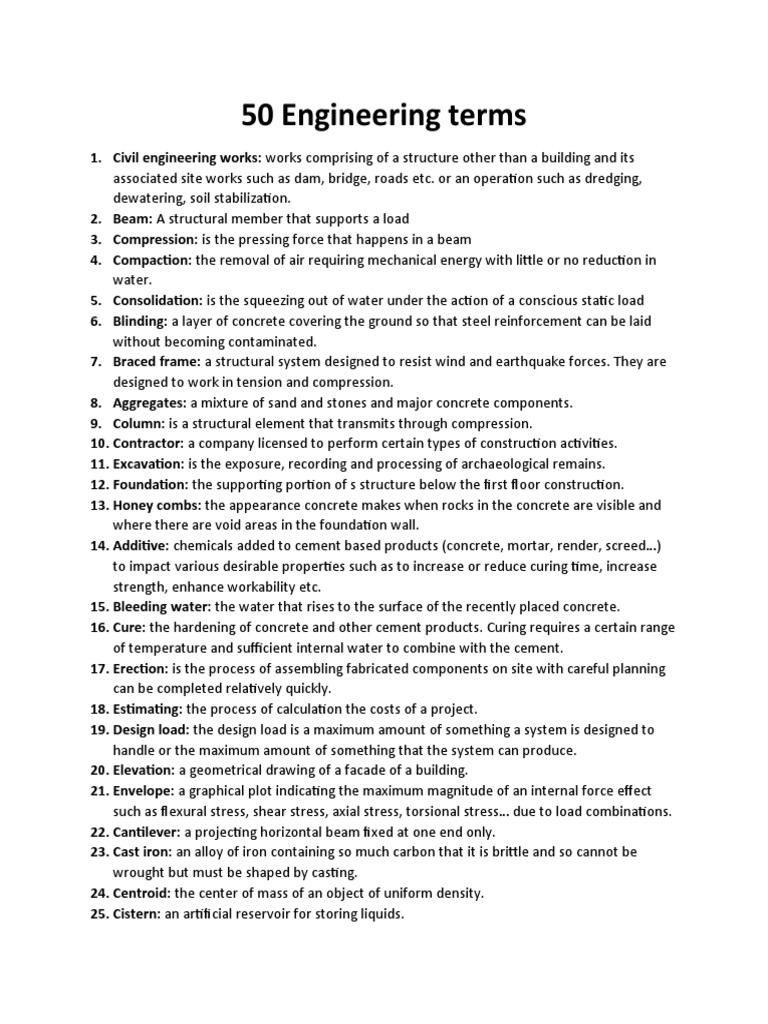 50 Engineering terms

1. Civil engineering works: works comprising of a structure other than a building and its associated site works such as dam, bridge, roads etc. or an operation such as dredging, dewatering, soil stabilization.
2. Beam: A structural member that supports a load
3. Compression: is the pressing force that happens in a beam
4. Compaction: the removal of air requiring mechanical energy with little or no reduction in water.
5. Consolidation: is the squeezing out of water under the action of a conscious static load
6. Blinding: a layer of concrete covering the ground so that steel reinforcement can be laid without becoming contaminated.
7. Braced frame: a structural system designed to resist wind and earthquake forces. They are designed to work in tension and compression.
8. Aggregates: a mixture of sand and stones and major concrete components.
9. Column: is a structural element that transmits through compression.
10. Contractor: a company licensed to perform certain types of construction activities.
11. Excavation: is the exposure, recording and processing of archaeological remains.
12. Foundation: the supporting portion of s structure below the first floor construction.
13. Honey combs: the appearance concrete makes when rocks in the concrete are visible and where there are void areas in the foundation wall.
14. Additive: chemicals added to cement based products (concrete, mortar, render, screed...) to impact various desirable properties such as to increase or reduce curing time, increase strength, enhance workability etc.
15. Bleeding water: the water that rises to the surface of the recently placed concrete.
16. Cure: the hardening of concrete and other cement products. Curing requires a certain range of temperature and sufficient internal water to combine with the cement.
17. Erection: is the process of assembling fabricated components on site with careful planning can be completed relatively quickly.
18. Estimating: the process of calculation the costs of a project.
19. Design load: the design load is a maximum amount of something a system is designed to handle or the maximum amount of something that the system can produce.
20. Elevation: a geometrical drawing of a facade of a building.
21. Envelope: a graphical plot indicating the maximum magnitude of an internal force effect such as flexural stress, shear stress, axial stress, torsional stress... due to load combinations.
22. Cantilever: a projecting horizontal beam fixed at one end only.
23. Cast iron: an alloy of iron containing so much carbon that it is brittle and so cannot be wrought but must be shaped by casting.
24. Centroid: the center of mass of an object of uniform density.
25. Cistern: an artificial reservoir for storing liquids.